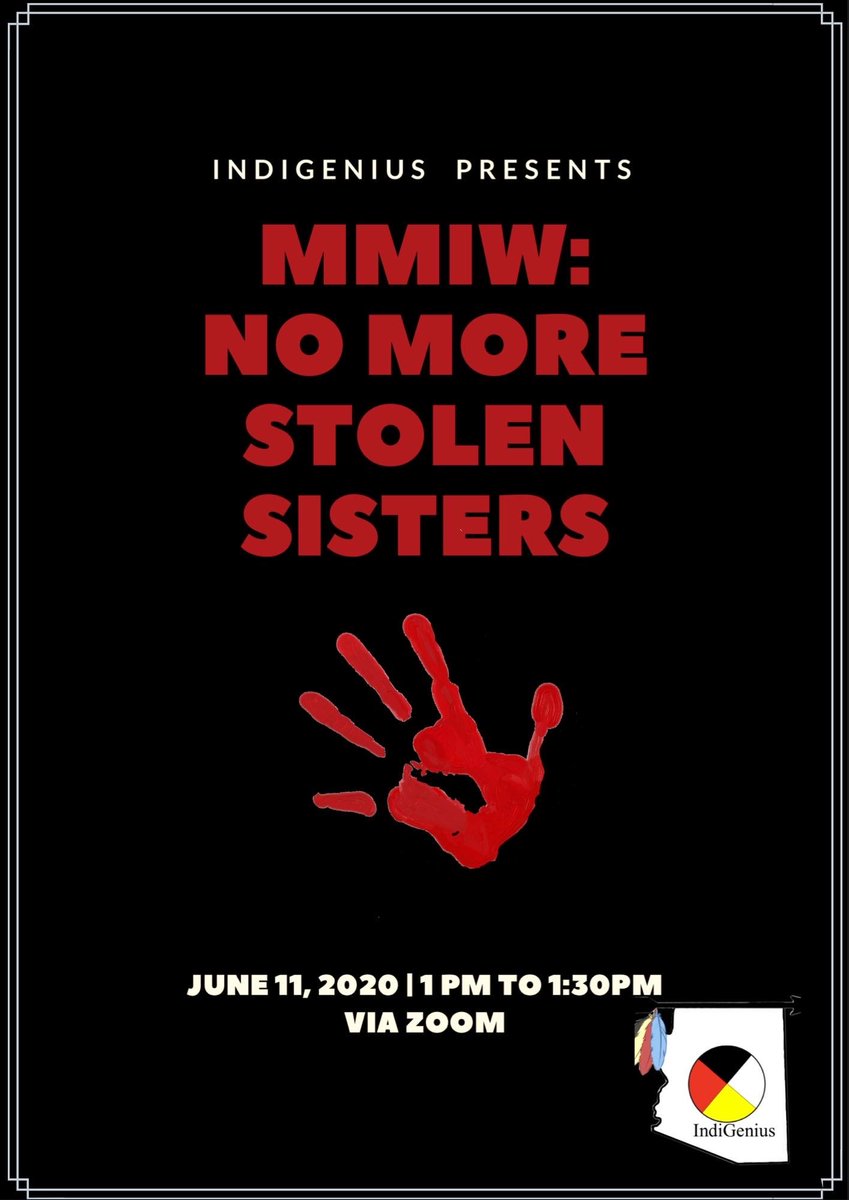 INDIGENIUS PRESENTS

MMIW:
NO MORE
STOLEN
SISTERS

JUNE 11, 2020 | 1 PM TO 1:30PM
VIA ZOOM

IndiGenius